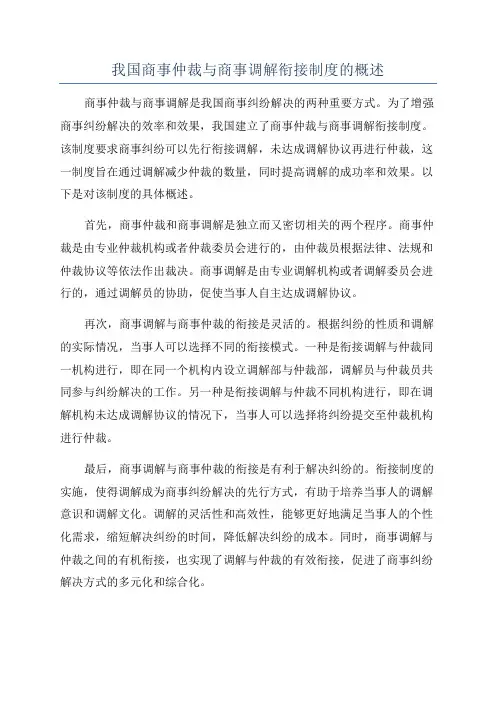 我国商事仲裁与商事调解衔接制度的概述

商事仲裁与商事调解是我国商事纠纷解决的两种重要方式。为了增强商事纠纷解决的效率和效果，我国建立了商事仲裁与商事调解衔接制度。该制度要求商事纠纷可以先行衔接调解，未达成调解协议再进行仲裁，这一制度旨在通过调解减少仲裁的数量，同时提高调解的成功率和效果。以下是对该制度的具体概述。

首先，商事仲裁和商事调解是独立而又密切相关的两个程序。商事仲裁是由专业仲裁机构或者仲裁委员会进行的，由仲裁员根据法律、法规和仲裁协议等依法作出裁决。商事调解是由专业调解机构或者调解委员会进行的，通过调解员的协助，促使当事人自主达成调解协议。

再次，商事调解与商事仲裁的衔接是灵活的。根据纠纷的性质和调解的实际情况，当事人可以选择不同的衔接模式。一种是衔接调解与仲裁同一机构进行，即在同一个机构内设立调解部与仲裁部，调解员与仲裁员共同参与纠纷解决的工作。另一种是衔接调解与仲裁不同机构进行，即在调解机构未达成调解协议的情况下，当事人可以选择将纠纷提交至仲裁机构进行仲裁。

最后，商事调解与商事仲裁的衔接是有利于解决纠纷的。衔接制度的实施，使得调解成为商事纠纷解决的先行方式，有助于培养当事人的调解意识和调解文化。调解的灵活性和高效性，能够更好地满足当事人的个性化需求，缩短解决纠纷的时间，降低解决纠纷的成本。同时，商事调解与仲裁之间的有机衔接，也实现了调解与仲裁的有效衔接，促进了商事纠纷解决方式的多元化和综合化。